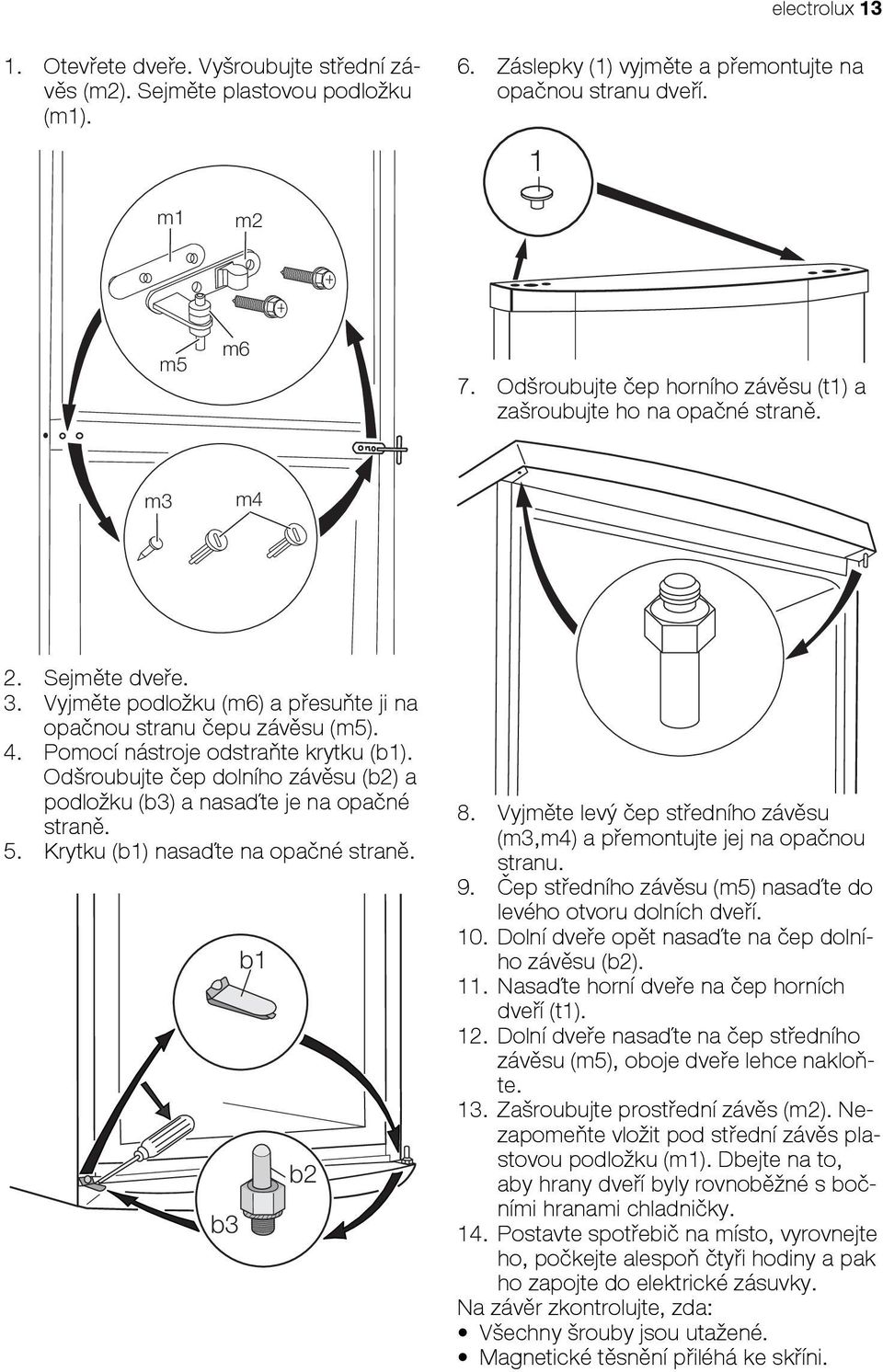 electrolux 13

1. Otevřete dveře. Vyšroubujte střední závěs (m2). Sejměte plastovou podložku (m1).

m1
m2
m5
m6
m3
m4

2. Sejměte dveře.
3. Vyjměte podložku (m6) a přesuňte ji na opačnou stranu čepu závěsu (m5).
4. Pomocí nástroje odstraňte krytku (b1). Odšroubujte čep dolního závěsu (b2) a podložku (b3) a nasaďte je na opačné straně.
5. Krytku (b1) nasaďte na opačné straně.

b1
b2
b3

6. Záslepky (1) vyjměte a přemontujte na opačnou stranu dveří.

1

7. Odšroubujte čep horního závěsu (t1) a zašroubujte ho na opačné straně.

8. Vyjměte levý čep středního závěsu (m3,m4) a přemontujte jej na opačnou stranu.
9. Čep středního závěsu (m5) nasaďte do levého otvoru dolních dveří.
10. Dolní dveře opět nasaďte na čep dolního závěsu (b2).
11. Nasaďte horní dveře na čep horních dveří (t1).
12. Dolní dveře nasaďte na čep středního závěsu (m5), oboje dveře lehce nakloňte.
13. Zašroubujte prostřední závěs (m2). Nezapomeňte vložit pod střední závěs plastovou podložku (m1). Dbejte na to, aby hrany dveří byly rovnoběžné s bočními hranami chladničky.
14. Postavte spotřebič na místo, vyrovnejte ho, počkejte alespoň čtyři hodiny a pak ho zapojte do elektrické zásuvky.

Na závěr zkontrolujte, zda:
• Všechny šrouby jsou utažené.
• Magnetické těsnění přiléhá ke skříni.